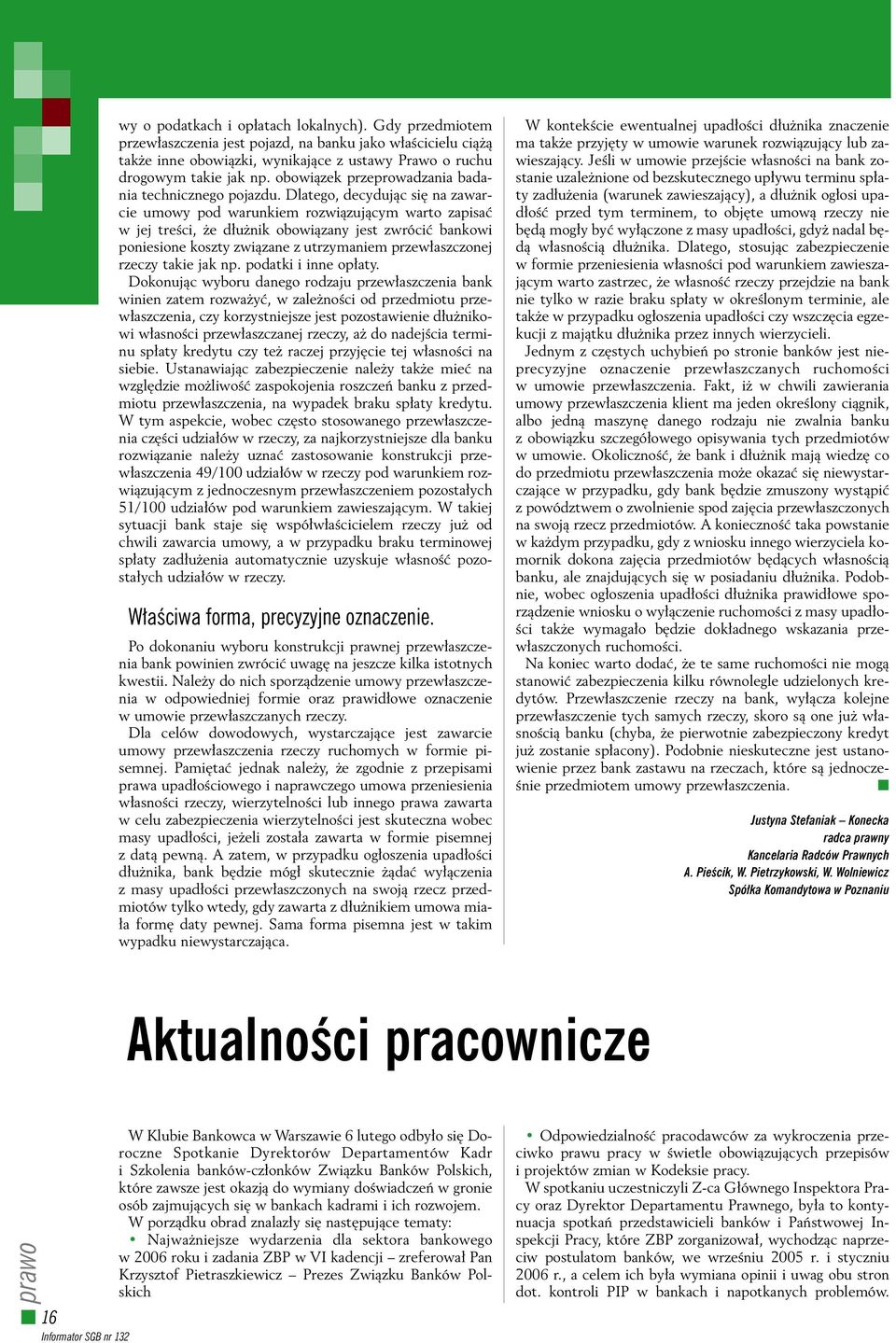 wy o podatkach i opłatach lokalnych). Gdy przedmiotem przewłaszczenia jest pojazd, na banku jako właścicielu ciążą także inne obowiązki, wynikające z ustawy Prawo o ruchu drogowym takie jak np. obowiązek przeprowadzania badania technicznego pojazdu. Dlatego, decydując się na zawarcie umowy pod warunkiem rozwiązującym warto zapisać w jej treści, że dłużnik obowiązany jest zwrócić bankowi poniesione koszty związane z utrzymaniem przewłaszczonej rzeczy takie jak np. podatki i inne opłaty.

Dokonując wyboru danego rodzaju przewłaszczenia bank winien zatem rozważyć, w zależności od przedmiotu przewłaszczenia, czy korzystniejsze jest pozostawienie dłużnikowi własności przewłaszczanej rzeczy, aż do nadejścia terminu spłaty kredytu czy też raczej przyjęcie tej własności na siebie. Ustanawiając zabezpieczenie należy także mieć na względzie możliwość zaspokojenia roszczeń banku z przedmiotu przewłaszczenia, na wypadek braku spłaty kredytu. W tym aspekcie, wobec często stosowanego przewłaszczenia części udziałów w rzeczy, za najkorzystniejsze dla banku rozwiązanie należy uznać zastosowanie konstrukcji przewłaszczenia 49/100 udziałów w rzeczy pod warunkiem rozwiązującym z jednoczesnym przewłaszczeniem pozostałych 51/100 udziałów pod warunkiem zawieszającym. W takiej sytuacji bank staje się współwłaścicielem rzeczy już od chwili zawarcia umowy, a w przypadku braku terminowej spłaty zadłużenia automatycznie uzyskuje własność pozostałych udziałów w rzeczy.

Właściwa forma, precyzyjne oznaczenie.

Po dokonaniu wyboru konstrukcji prawnej przewłaszczenia bank powinien zwrócić uwagę na jeszcze kilka istotnych kwestii. Należy do nich sporządzenie umowy przewłaszczenia w odpowiedniej formie oraz prawidłowe oznaczenie w umowie przewłaszczanych rzeczy.

Dla celów dowodowych, wystarczające jest zawarcie umowy przewłaszczenia rzeczy ruchomych w formie pisemnej. Pamiętać jednak należy, że zgodnie z przepisami prawa upadłościowego i naprawczego umowa przeniesienia własności rzeczy, wierzytelności lub innego prawa zawarta w celu zabezpieczenia wierzytelności jest skuteczna wobec masy upadłości, jeżeli została zawarta w formie pisemnej z datą pewną. A zatem, w przypadku ogłoszenia upadłości dłużnika, bank będzie mógł skutecznie żądać wyłączenia z masy upadłości przewłaszczonych na swoją rzecz przedmiotów tylko wtedy, gdy zawarta z dłużnikiem umowa miała formę daty pewnej. Sama forma pisemna jest w takim wypadku niewystarczająca.

W kontekście ewentualnej upadłości dłużnika znaczenie ma także przyjęty w umowie warunek rozwiązujący lub zawieszający. Jeśli w umowie przejście własności na bank zostanie uzależnione od bezskutecznego upływu terminu spłaty zadłużenia (warunek zawieszający), a dłużnik ogłosi upadłość przed tym terminem, to objęte umową rzeczy nie będą mogły być wyłączone z masy upadłości, gdyż nadal będą własnością dłużnika. Dlatego, stosując zabezpieczenie w formie przeniesienia własności pod warunkiem zawieszającym warto zastrzec, że własność rzeczy przejdzie na bank nie tylko w razie braku spłaty w określonym terminie, ale także w przypadku ogłoszenia upadłości czy wszczęcia egzekucji z majątku dłużnika przez innych wierzycieli.

Jednym z częstych uchybień po stronie banków jest nieprecyzyjne oznaczenie przewłaszczanych ruchomości w umowie przewłaszczenia. Fakt, iż w chwili zawierania umowy przewłaszczenia klient ma jeden określony ciągnik, albo jedną maszynę danego rodzaju nie zwalnia banku z obowiązku szczegółowego opisywania tych przedmiotów w umowie. Okoliczność, że bank i dłużnik mają wiedzę co do przedmiotu przewłaszczenia może okazać się niewystarczające w przypadku, gdy bank będzie zmuszony wystąpić z powództwem o zwolnienie spod zajęcia przewłaszczonych na swoją rzecz przedmiotów. A konieczność taka powstanie w każdym przypadku, gdy z wniosku innego wierzyciela komornik dokona zajęcia przedmiotów będących własnością banku, ale znajdujących się w posiadaniu dłużnika. Podobnie, wobec ogłoszenia upadłości dłużnika prawidłowe sporządzenie wniosku o wyłączenie ruchomości z masy upadłości także wymagało będzie dokładnego wskazania przewłaszczonych ruchomości.

Na koniec warto dodać, że te same ruchomości nie mogą stanowić zabezpieczenia kilku równolegle udzielonych kredytów. Przewłaszczenie rzeczy na bank, wyłącza kolejne przewłaszczenie tych samych rzeczy, skoro są one już własnością banku (chyba, że pierwotnie zabezpieczony kredyt już zostanie spłacony). Podobnie nieskuteczne jest ustanowienie przez bank zastawu na rzeczach, które są jednocześnie przedmiotem umowy przewłaszczenia.

Justyna Stefaniak – Konecka
radca prawny
Kancelaria Radców Prawnych
A. Pieścik, W. Pietrzykowski, W. Wolniewicz
Spółka Komandytowa w Poznaniu

Aktualności pracownicze

W Klubie Bankowca w Warszawie 6 lutego odbyło się Doroczne Spotkanie Dyrektorów Departamentów Kadr i Szkolenia banków-członków Związku Banków Polskich, które zawsze jest okazją do wymiany doświadczeń w gronie osób zajmujących się w bankach kadrami i ich rozwojem.

W porządku obrad znalazły się następujące tematy:
• Najważniejsze wydarzenia dla sektora bankowego w 2006 roku i zadania ZBP w VI kadencji – zreferował Pan Krzysztof Pietraszkiewicz – Prezes Związku Banków Polskich

• Odpowiedzialność pracodawców za wykroczenia przeciwko prawu pracy w świetle obowiązujących przepisów i projektów zmian w Kodeksie pracy.

W spotkaniu uczestniczyli Z-ca Głównego Inspektora Pracy oraz Dyrektor Departamentu Prawnego, była to kontynuacja spotkań przedstawicieli banków i Państwowej Inspekcji Pracy, które ZBP zorganizował, wychodząc naprzeciw postulatom banków, we wrześniu 2005 r. i styczniu 2006 r., a celem ich była wymiana opinii i uwag obu stron dot. kontroli PIP w bankach i napotkanych problemów.

prawo
16
Informator SGB nr 132